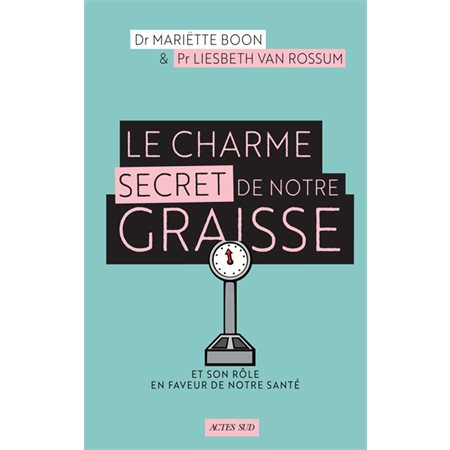 Dr MARIËTTE BOON
& Pr LIESBETH VAN ROSSUM

LE CHARME SECRET DE NOTRE GRAISSE

ET SON RÔLE EN FAVEUR DE NOTRE SANTÉ

ACTES SUD